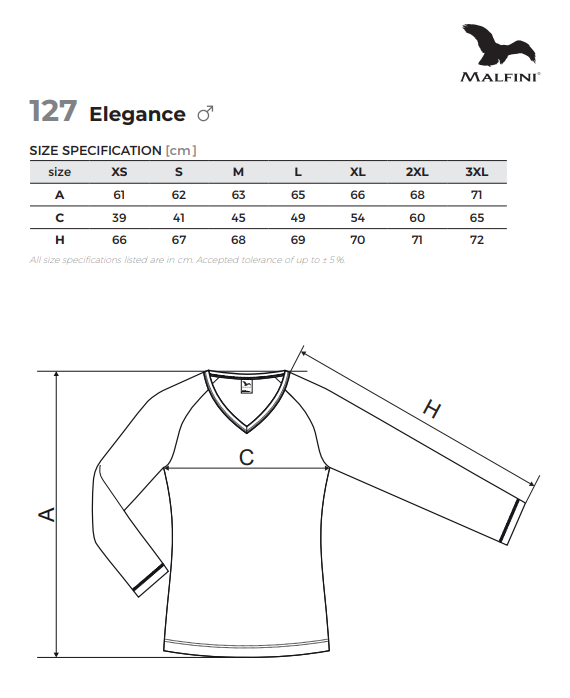 MALFINI®

127 Elegance ♂

SIZE SPECIFICATION [cm]

| size | XS | S | M | L | XL | 2XL | 3XL |
|---|---|---|---|---|---|---|---|
| A | 61 | 62 | 63 | 65 | 66 | 68 | 71 |
| C | 39 | 41 | 45 | 49 | 54 | 60 | 65 |
| H | 66 | 67 | 68 | 69 | 70 | 71 | 72 |

All size specifications listed are in cm. Accepted tolerance of up to ± 5%.

H

C

A